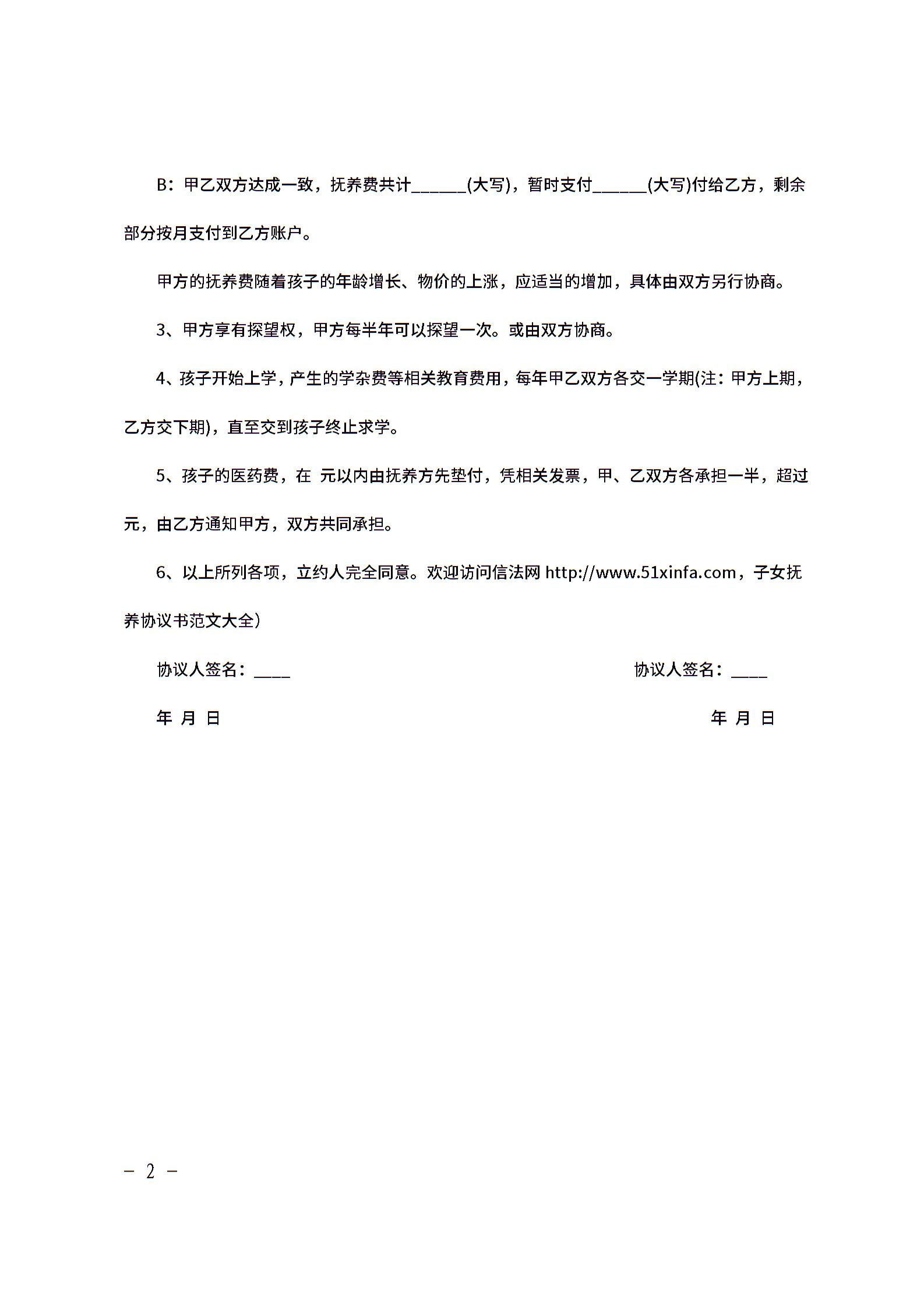 B：甲乙双方达成一致，抚养费共计______(大写)，暂时支付______(大写)付给乙方，剩余部分按月支付到乙方账户。

甲方的抚养费随着孩子的年龄增长、物价的上涨，应适当的增加，具体由双方另行协商。

3、甲方享有探望权，甲方每半年可以探望一次。或由双方协商。

4、孩子开始上学，产生的学杂费等相关教育费用，每年甲乙双方各交一学期(注：甲方上期，乙方交下期)，直至交到孩子终止求学。

5、孩子的医药费，在 元以内由抚养方先垫付，凭相关发票，甲、乙双方各承担一半，超过 元，由乙方通知甲方，双方共同承担。

6、以上所列各项，立约人完全同意。欢迎访问信法网 http://www.51xinfa.com，子女抚养协议书范文大全)

协议人签名：____

协议人签名：____

年 月 日

年 月 日

－ 2 －